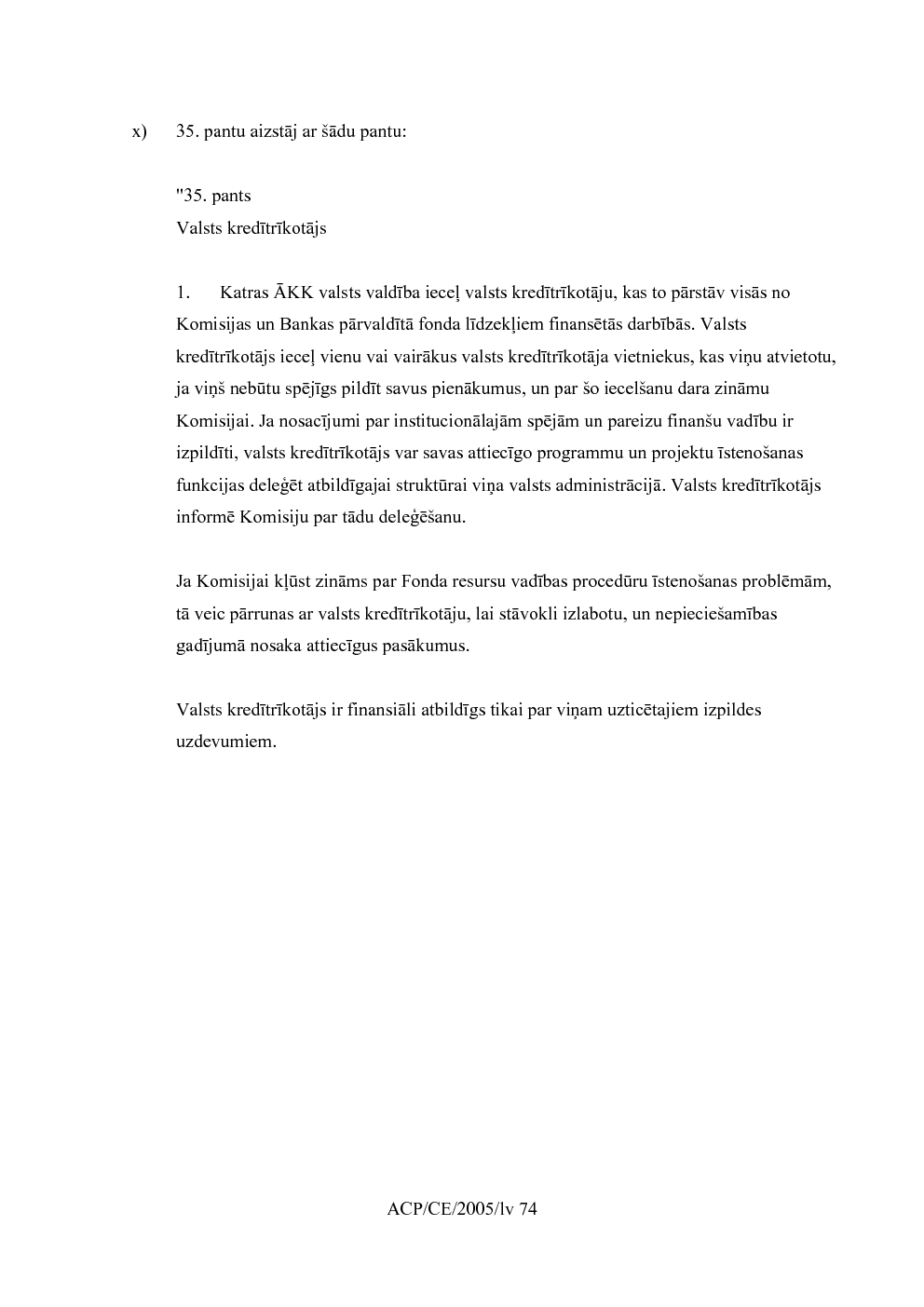 x) 35. pantu aizstāj ar šādu pantu:

"35. pants
Valsts kredītrīkotājs

1. Katras ĀKK valsts valdība ieceļ valsts kredītrīkotāju, kas to pārstāv visās no Komisijas un Bankas pārvaldītā fonda līdzekļiem finansētās darbībās. Valsts kredītrīkotājs ieceļ vienu vai vairākus valsts kredītrīkotāja vietniekus, kas viņu atvietotu, ja viņš nebūtu spējīgs pildīt savus pienākumus, un par šo iecelšanu dara zināmu Komisijai. Ja nosacījumi par institucionālajām spējām un pareizu finanšu vadību ir izpildīti, valsts kredītrīkotājs var savas attiecīgo programmu un projektu īstenošanas funkcijas deleģēt atbildīgajai struktūrai viņa valsts administrācijā. Valsts kredītrīkotājs informē Komisiju par tādu deleģēšanu.

Ja Komisijai kļūst zināms par Fonda resursu vadības procedūru īstenošanas problēmām, tā veic pārrunas ar valsts kredītrīkotāju, lai stāvokli izlabotu, un nepieciešamības gadījumā nosaka attiecīgus pasākumus.

Valsts kredītrīkotājs ir finansiāli atbildīgs tikai par viņam uzticētajiem izpildes uzdevumiem.

ACP/CE/2005/lv 74